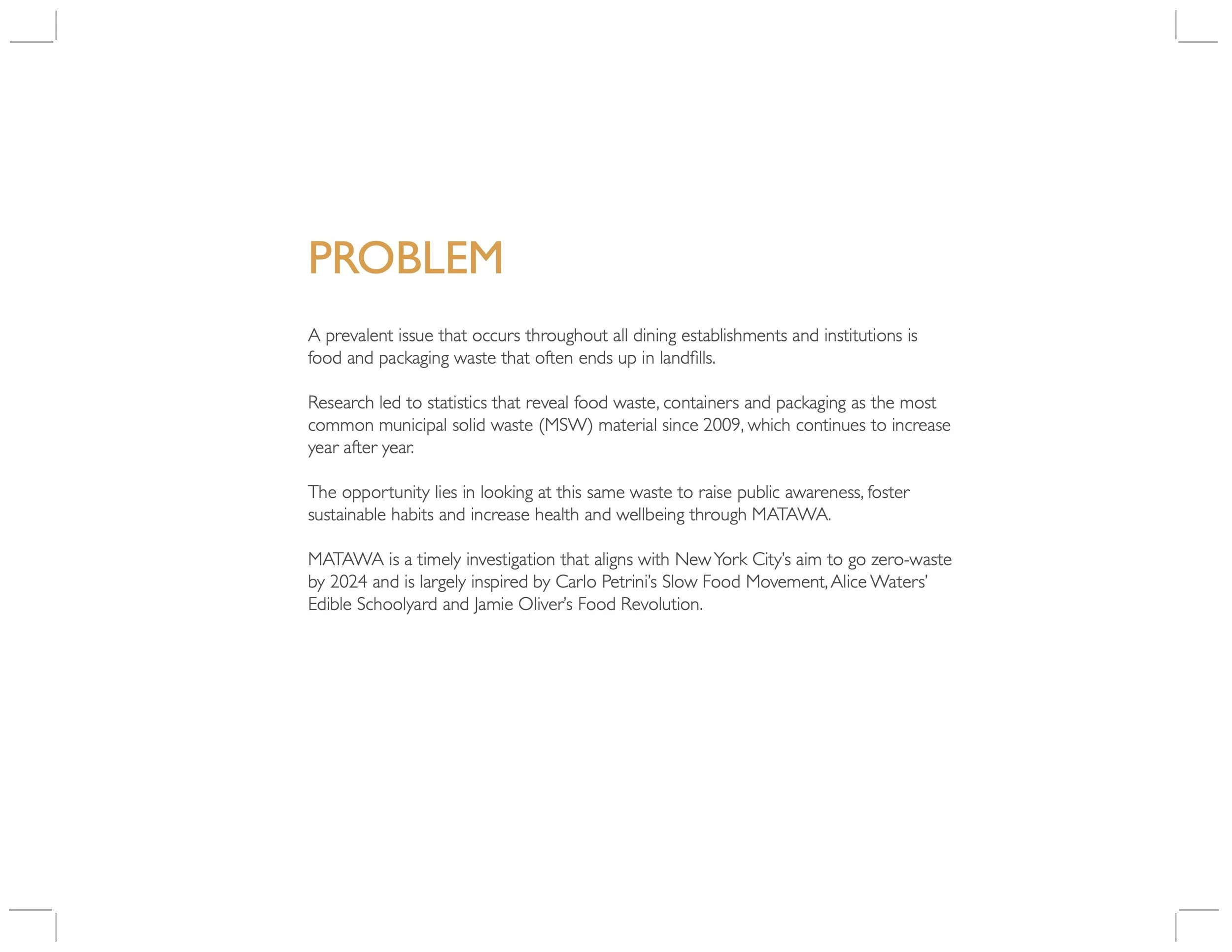 PROBLEM

A prevalent issue that occurs throughout all dining establishments and institutions is food and packaging waste that often ends up in landfills.

Research led to statistics that reveal food waste, containers and packaging as the most common municipal solid waste (MSW) material since 2009, which continues to increase year after year.

The opportunity lies in looking at this same waste to raise public awareness, foster sustainable habits and increase health and wellbeing through MATAWA.

MATAWA is a timely investigation that aligns with New York City's aim to go zero-waste by 2024 and is largely inspired by Carlo Petrini's Slow Food Movement, Alice Waters' Edible Schoolyard and Jamie Oliver's Food Revolution.